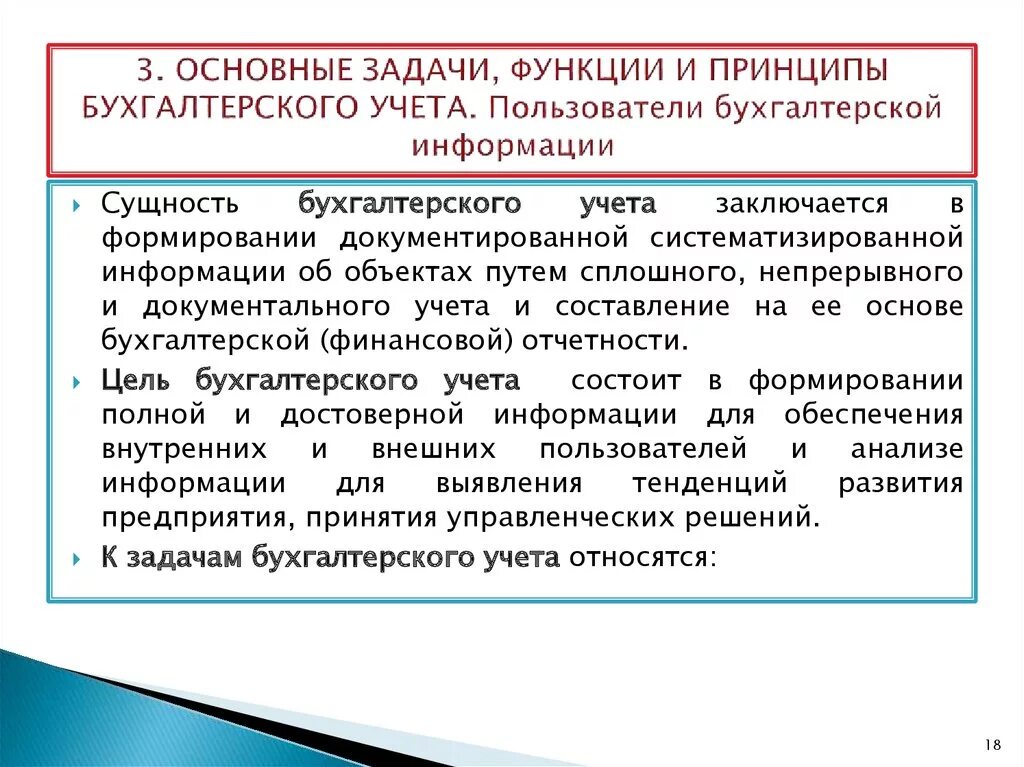 3. ОСНОВНЫЕ ЗАДАЧИ, ФУНКЦИИ И ПРИНЦИПЫ БУХГАЛТЕРСКОГО УЧЕТА. Пользователи бухгалтерской информации

Сущность бухгалтерского учета заключается в формировании документированной систематизированной информации об объектах путем сплошного, непрерывного и документального учета и составление на ее основе бухгалтерской (финансовой) отчетности.

Цель бухгалтерского учета состоит в формировании полной и достоверной информации для обеспечения внутренних и внешних пользователей и анализе информации для выявления тенденций развития предприятия, принятия управленческих решений.

К задачам бухгалтерского учета относятся:

18